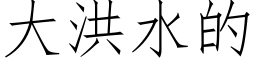 大洪水的